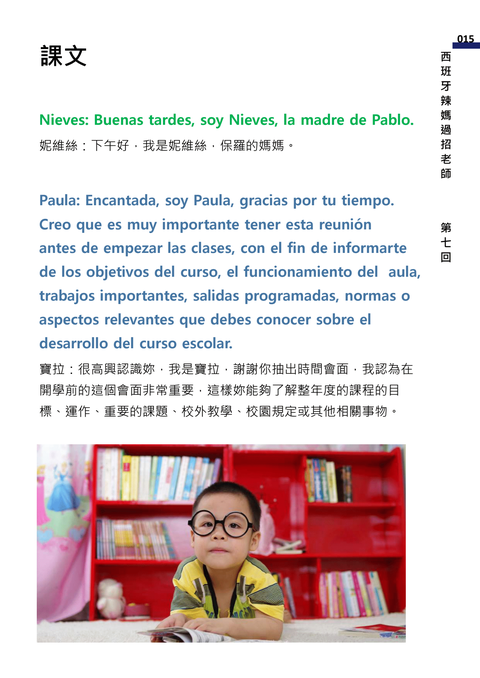 015

西班牙辣媽過招老師

第七回

課文

Nieves: Buenas tardes, soy Nieves, la madre de Pablo.
妮維絲：下午好，我是妮維絲，保羅的媽媽。

Paula: Encantada, soy Paula, gracias por tu tiempo. Creo que es muy importante tener esta reunión antes de empezar las clases, con el fin de informarte de los objetivos del curso, el funcionamiento del aula, trabajos importantes, salidas programadas, normas o aspectos relevantes que debes conocer sobre el desarrollo del curso escolar.
寶拉：很高興認識妳，我是寶拉，謝謝你抽出時間會面，我認為在開學前的這個會面非常重要，這樣妳能夠了解整年度的課程的目標、運作、重要的課題、校外教學、校園規定或其他相關事物。